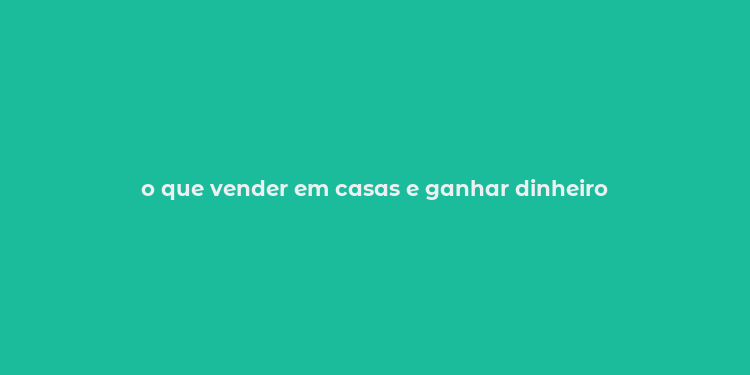 o que vender em casas e ganhar dinheiro